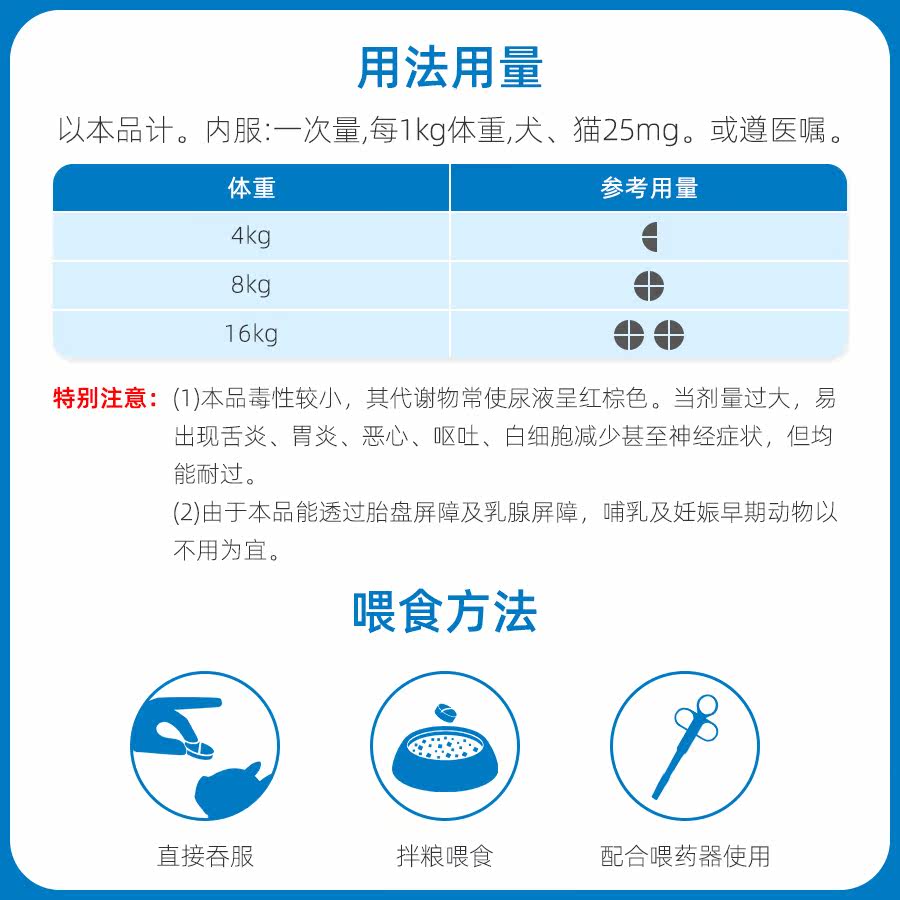 用法用量

以本品计。内服:一次量,每1kg体重,犬、猫25mg。或遵医嘱。

| 体重 | 参考用量 |
|---|---|
| 4kg | |
| 8kg | |
| 16kg | |

特别注意:(1)本品毒性较小，其代谢物常使尿液呈红棕色。当剂量过大，易出现舌炎、胃炎、恶心、呕吐、白细胞减少甚至神经症状，但均能耐过。

(2)由于本品能透过胎盘屏障及乳腺屏障，哺乳及妊娠早期动物以不用为宜。

喂食方法

直接吞服

拌粮喂食

配合喂药器使用